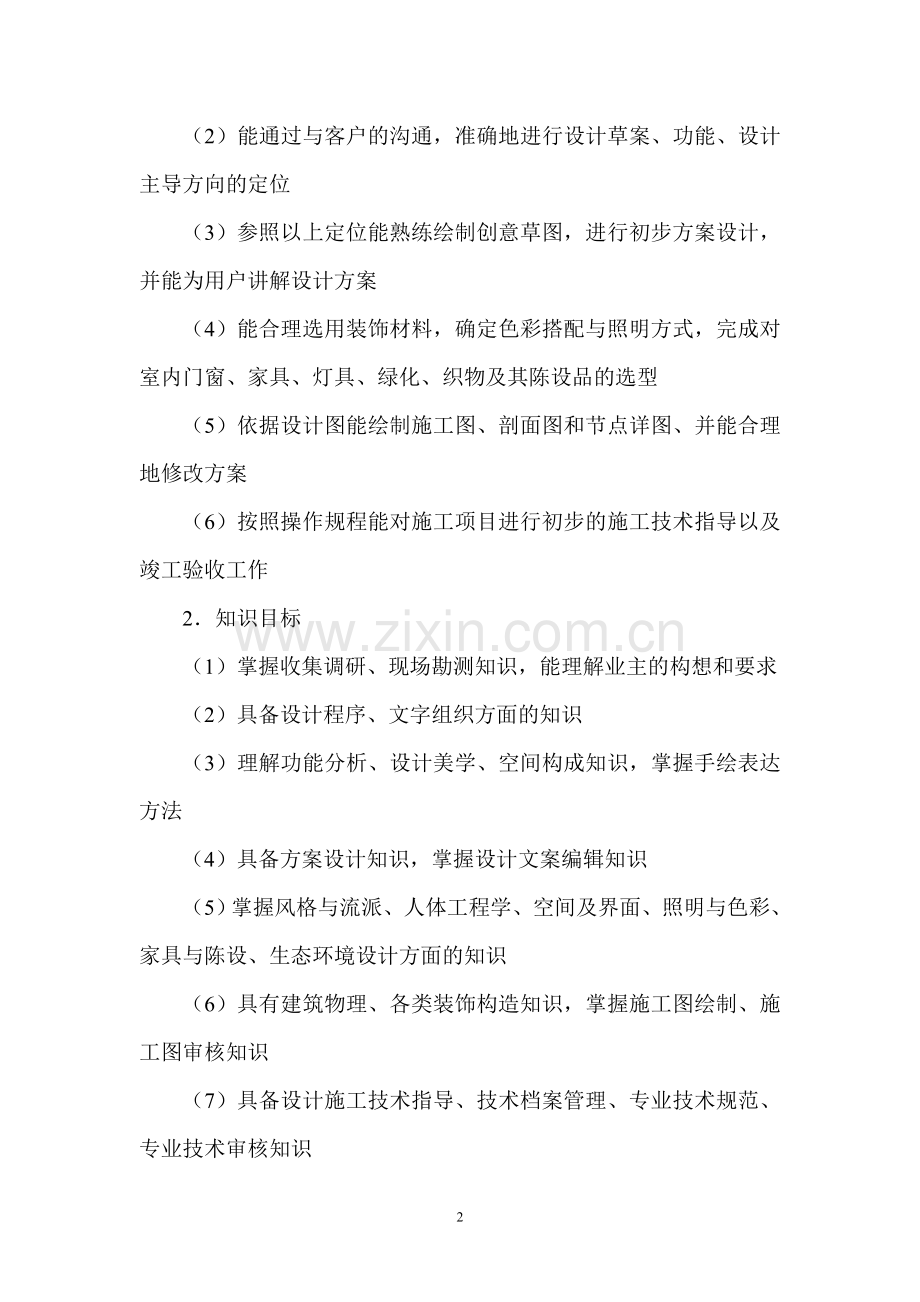 （2）能通过与客户的沟通，准确地进行设计草案、功能、设计主导方向的定位

（3）参照以上定位能熟练绘制创意草图，进行初步方案设计，并能为用户讲解设计方案

（4）能合理选用装饰材料，确定色彩搭配与照明方式，完成对室内门窗、家具、灯具、绿化、织物及其陈设品的选型

（5）依据设计图能绘制施工图、剖面图和节点详图、并能合理地修改方案

（6）按照操作规程能对施工项目进行初步的施工技术指导以及竣工验收工作

2．知识目标

www.zixin.com.cn

（1）掌握收集调研、现场勘测知识，能理解业主的构想和要求

（2）具备设计程序、文字组织方面的知识

（3）理解功能分析、设计美学、空间构成知识，掌握手绘表达方法

（4）具备方案设计知识，掌握设计文案编辑知识

（5）掌握风格与流派、人体工程学、空间及界面、照明与色彩、家具与陈设、生态环境设计方面的知识

（6）具有建筑物理、各类装饰构造知识，掌握施工图绘制、施工图审核知识

（7）具备设计施工技术指导、技术档案管理、专业技术规范、专业技术审核知识

2